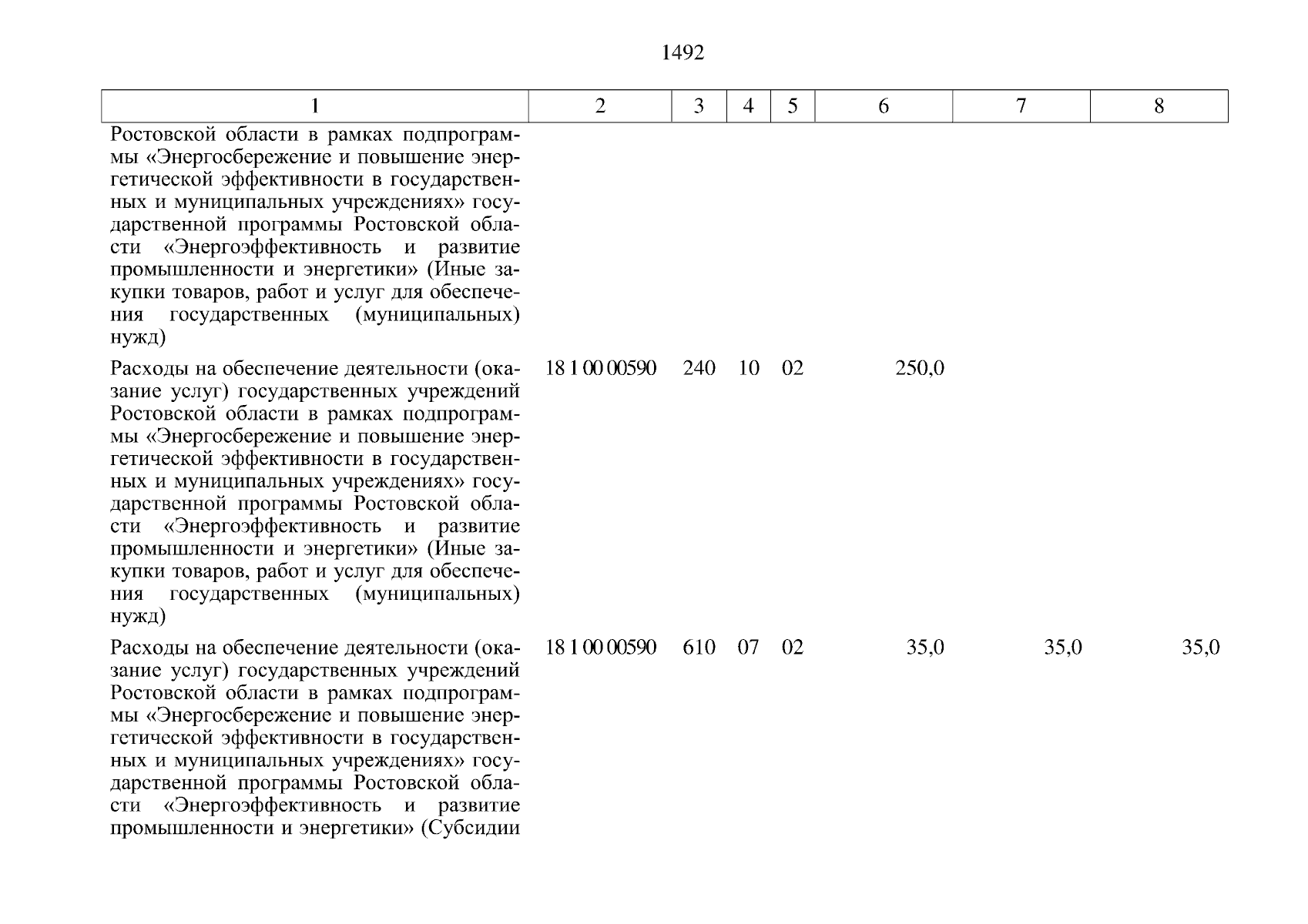 1492

| 1 | 2 | 3 | 4 | 5 | 6 | 7 | 8 |
|---|---|---|---|---|---|---|---|
| Ростовской области в рамках подпрограммы «Энергосбережение и повышение энергетической эффективности в государственных и муниципальных учреждениях» государственной программы Ростовской области «Энергоэффективность и развитие промышленности и энергетики» (Иные закупки товаров, работ и услуг для обеспечения государственных (муниципальных) нужд) | | | | | | | |
| Расходы на обеспечение деятельности (оказание услуг) государственных учреждений Ростовской области в рамках подпрограммы «Энергосбережение и повышение энергетической эффективности в государственных и муниципальных учреждениях» государственной программы Ростовской области «Энергоэффективность и развитие промышленности и энергетики» (Иные закупки товаров, работ и услуг для обеспечения государственных (муниципальных) нужд) | 18 1 00 00590 | 240 | 10 | 02 | 250,0 | | |
| Расходы на обеспечение деятельности (оказание услуг) государственных учреждений Ростовской области в рамках подпрограммы «Энергосбережение и повышение энергетической эффективности в государственных и муниципальных учреждениях» государственной программы Ростовской области «Энергоэффективность и развитие промышленности и энергетики» (Субсидии | 18 1 00 00590 | 610 | 07 | 02 | 35,0 | 35,0 | 35,0 |